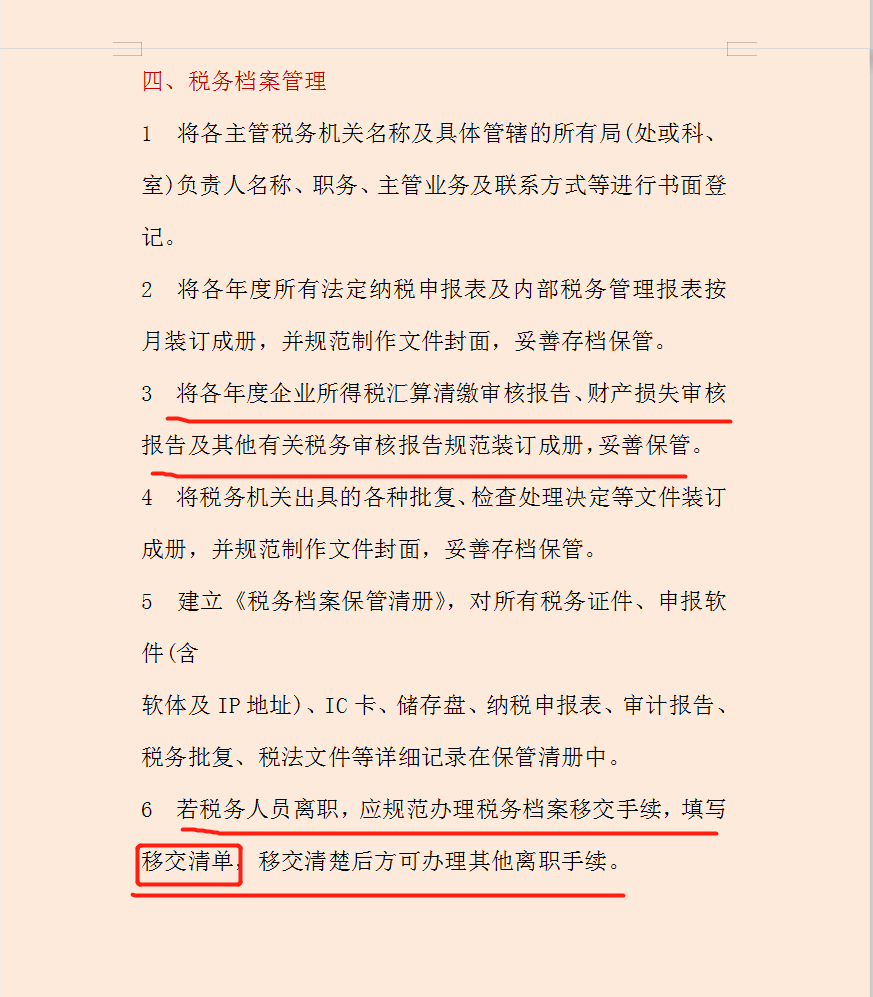 四、税务档案管理

1　将各主管税务机关名称及具体管辖的所有局(处或科、室)负责人名称、职务、主管业务及联系方式等进行书面登记。

2　将各年度所有法定纳税申报表及内部税务管理报表按月装订成册，并规范制作文件封面，妥善存档保管。

3　将各年度企业所得税汇算清缴审核报告、财产损失审核报告及其他有关税务审核报告规范装订成册，妥善保管。

4　将税务机关出具的各种批复、检查处理决定等文件装订成册，并规范制作文件封面，妥善存档保管。

5　建立《税务档案保管清册》，对所有税务证件、申报软件(含

软体及 IP 地址)、IC 卡、储存盘、纳税申报表、审计报告、税务批复、税法文件等详细记录在保管清册中。

6　若税务人员离职，应规范办理税务档案移交手续，填写移交清单，移交清楚后方可办理其他离职手续。